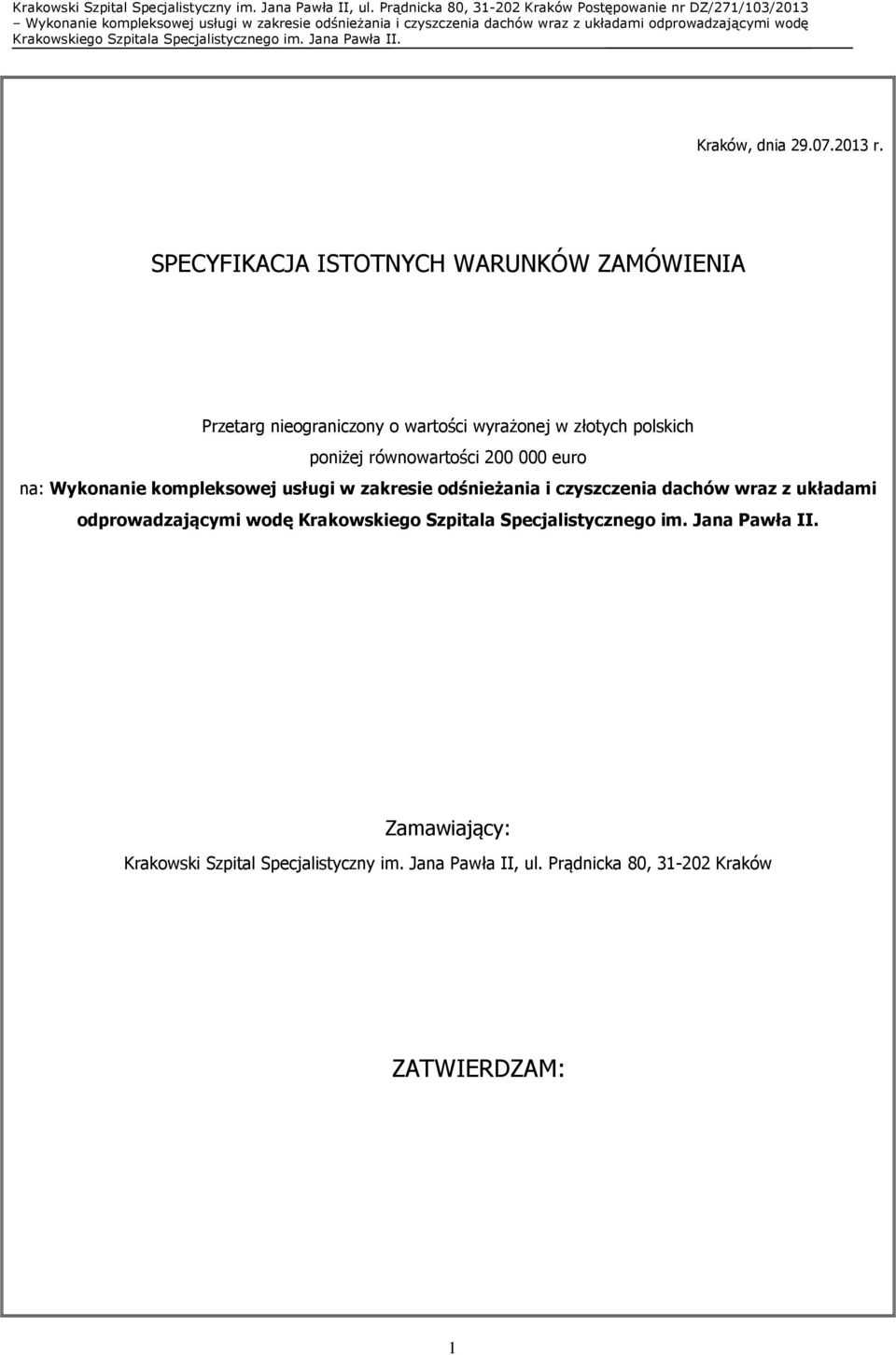 Krakowski Szpital Specjalistyczny im. Jana Pawła II, ul. Prądnicka 80, 31-202 Kraków Postępowanie nr DZ/271/103/2013 – Wykonanie kompleksowej usługi w zakresie odśnieżania i czyszczenia dachów wraz z układami odprowadzającymi wodę Krakowskiego Szpitala Specjalistycznego im. Jana Pawła II.

Kraków, dnia 29.07.2013 r.

SPECYFIKACJA ISTOTNYCH WARUNKÓW ZAMÓWIENIA

Przetarg nieograniczony o wartości wyrażonej w złotych polskich poniżej równowartości 200 000 euro

na: Wykonanie kompleksowej usługi w zakresie odśnieżania i czyszczenia dachów wraz z układami odprowadzającymi wodę Krakowskiego Szpitala Specjalistycznego im. Jana Pawła II.

Zamawiający:

Krakowski Szpital Specjalistyczny im. Jana Pawła II, ul. Prądnicka 80, 31-202 Kraków

ZATWIERDZAM:

1